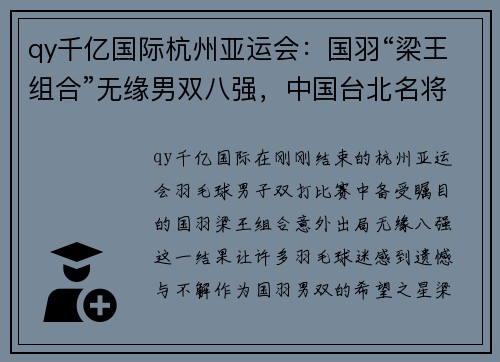 qy千亿国际杭州亚运会：国羽“梁王组合”无缘男双八强，中国台北名将

qy千亿国际在刚刚结束的杭州亚运会羽毛球男子双打比赛中备受瞩目的国羽梁王组合意外出局无缘八强这一结果让许多羽毛球迷感到遗憾与不解作为国羽男双的希望之星梁